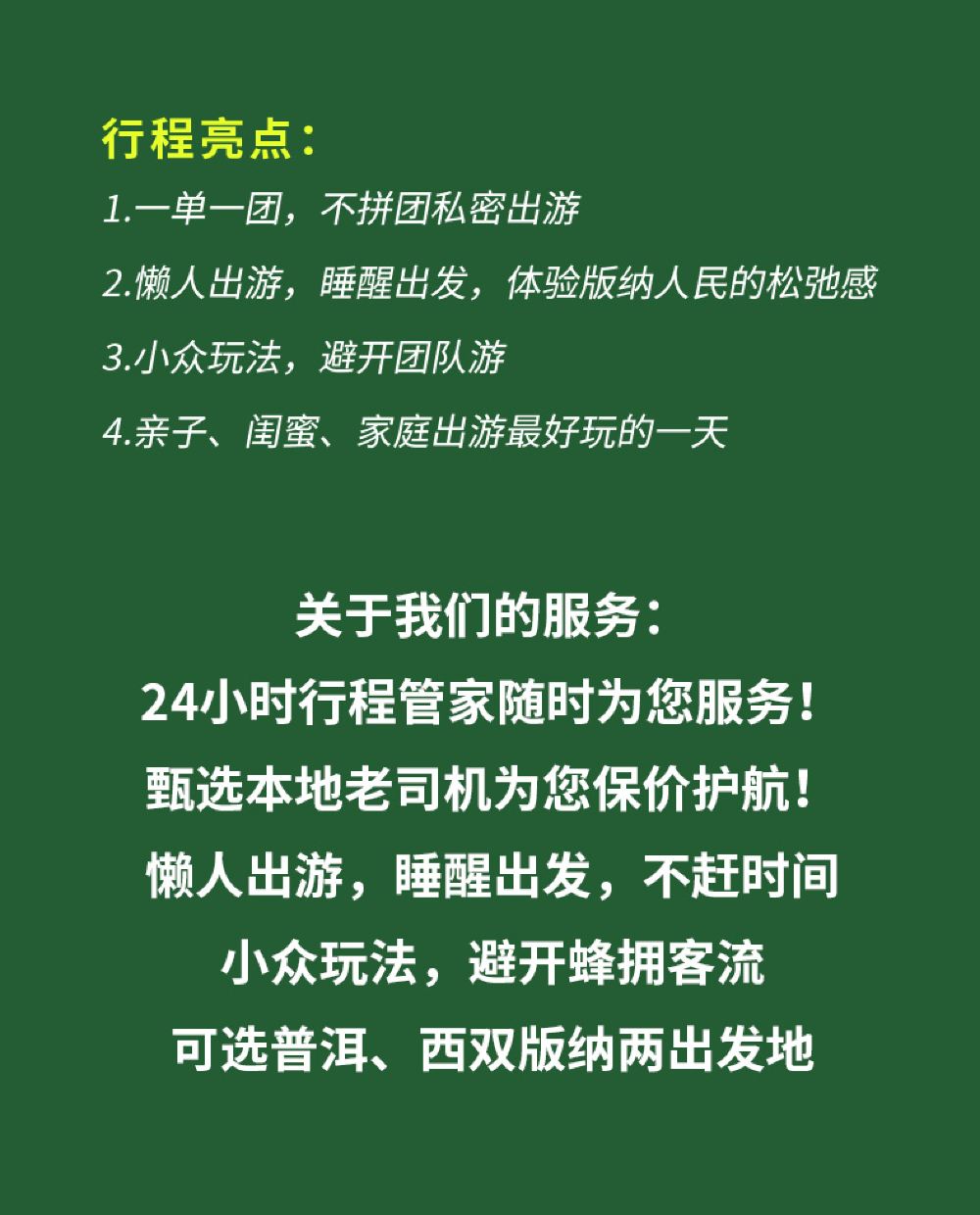 行程亮点：

1.一单一团，不拼团私密出游

2.懒人出游，睡醒出发，体验版纳人民的松弛感

3.小众玩法，避开团队游

4.亲子、闺蜜、家庭出游最好玩的一天

关于我们的服务：

24小时行程管家随时为您服务！

甄选本地老司机为您保价护航！

懒人出游，睡醒出发，不赶时间

小众玩法，避开蜂拥客流

可选普洱、西双版纳两出发地